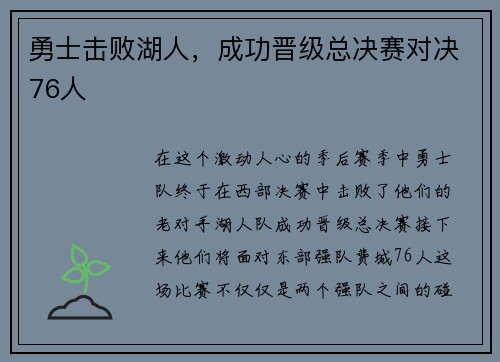 勇士击败湖人，成功晋级总决赛对决76人

在这个激动人心的季后赛季中勇士队终于在西部决赛中击败了他们的老对手湖人队成功晋级总决赛接下来他们将面对东部强队费城76人这场比赛不仅仅是两个强队之间的碰